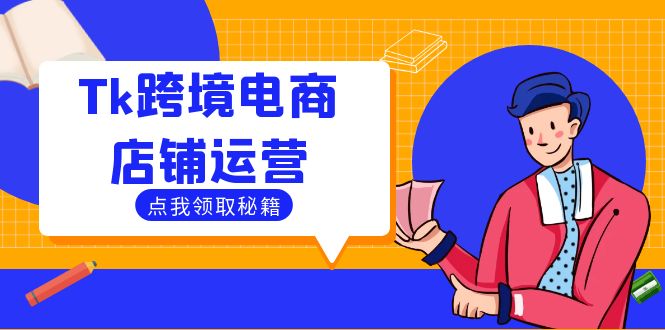 Tk跨境电商
店铺运营

点我领取秘籍